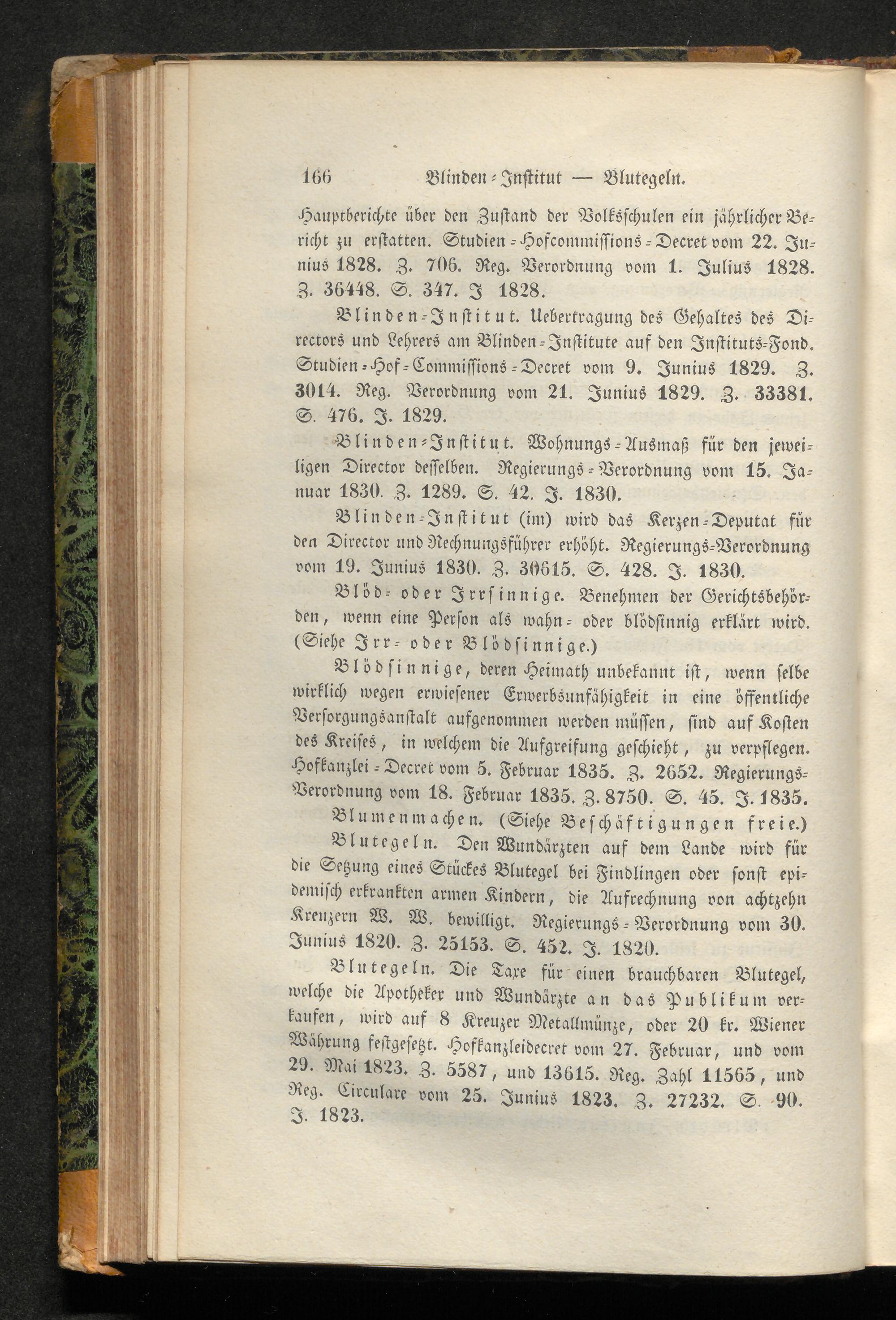 166 Blinden-Institut — Blutegeln.

Hauptberichte über den Zustand der Volksschulen ein jährlicher Bericht zu erstatten. Studien-Hofcommissions-Decret vom 22. Junius 1828. Z. 706. Reg. Verordnung vom 1. Julius 1828. Z. 36448. S. 347. J 1828.

Blinden-Institut. Uebertragung des Gehaltes des Directors und Lehrers am Blinden-Institute auf den Instituts-Fond. Studien-Hof-Commissions-Decret vom 9. Junius 1829. Z. 3014. Reg. Verordnung vom 21. Junius 1829. Z. 33381. S. 476. J. 1829.

Blinden-Institut. Wohnungs-Ausmaß für den jeweiligen Director desselben. Regierungs-Verordnung vom 15. Januar 1830. Z. 1289. S. 42. J. 1830.

Blinden-Institut (im) wird das Kerzen-Deputat für den Director und Rechnungsführer erhöht. Regierungs-Verordnung vom 19. Junius 1830. Z. 30615. S. 428. J. 1830.

Blöd- oder Irrsinnige. Benehmen der Gerichtsbehörden, wenn eine Person als wahn- oder blödsinnig erklärt wird. (Siehe Irr- oder Blödsinnige.)

Blödsinnige, deren Heimath unbekannt ist, wenn selbe wirklich wegen erwiesener Erwerbsunfähigkeit in eine öffentliche Versorgungsanstalt aufgenommen werden müssen, sind auf Kosten des Kreises, in welchem die Aufgreifung geschieht, zu verpflegen. Hofkanzlei-Decret vom 5. Februar 1835. Z. 2652. Regierungs-Verordnung vom 18. Februar 1835. Z. 8750. S. 45. J. 1835.

Blumenmachen. (Siehe Beschäftigungen freie.)

Blutegeln. Den Wundärzten auf dem Lande wird für die Setzung eines Stückes Blutegel bei Findlingen oder sonst epidemisch erkrankten armen Kindern, die Aufrechnung von achtzehn Kreuzern W. W. bewilligt. Regierungs-Verordnung vom 30. Junius 1820. Z. 25153. S. 452. J. 1820.

Blutegeln. Die Taxe für einen brauchbaren Blutegel, welche die Apotheker und Wundärzte an das Publikum verkaufen, wird auf 8 Kreuzer Metallmünze, oder 20 kr. Wiener Währung festgesetzt. Hofkanzleidecret vom 27. Februar, und vom 29. Mai 1823. Z. 5587, und 13615. Reg. Zahl 11565, und Reg. Circulare vom 25. Junius 1823. Z. 27232. S. 90. J. 1823.